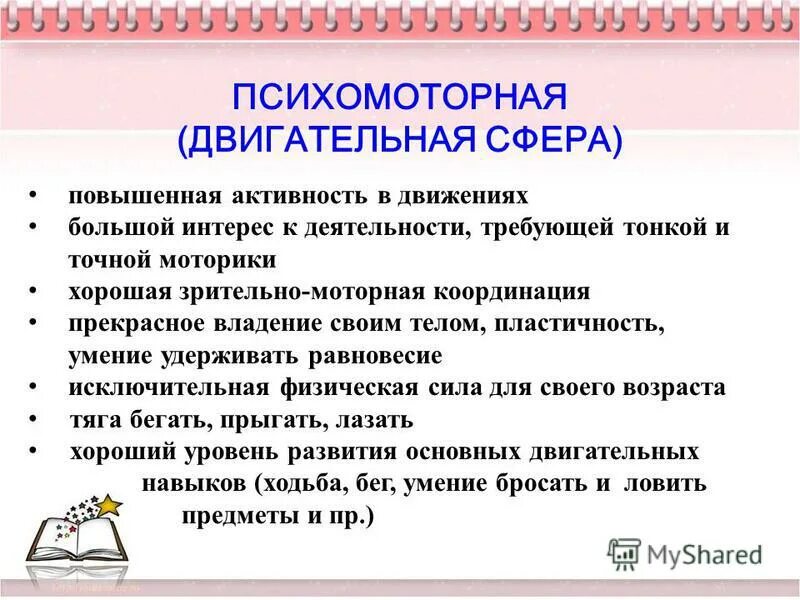 ПСИХОМОТОРНАЯ
(ДВИГАТЕЛЬНАЯ СФЕРА)

• повышенная активность в движениях
• большой интерес к деятельности, требующей тонкой и точной моторики
• хорошая зрительно-моторная координация
• прекрасное владение своим телом, пластичность, умение удерживать равновесие
• исключительная физическая сила для своего возраста
• тяга бегать, прыгать, лазать
• хороший уровень развития основных двигательных навыков (ходьба, бег, умение бросать и ловить предметы и пр.)

MyShared